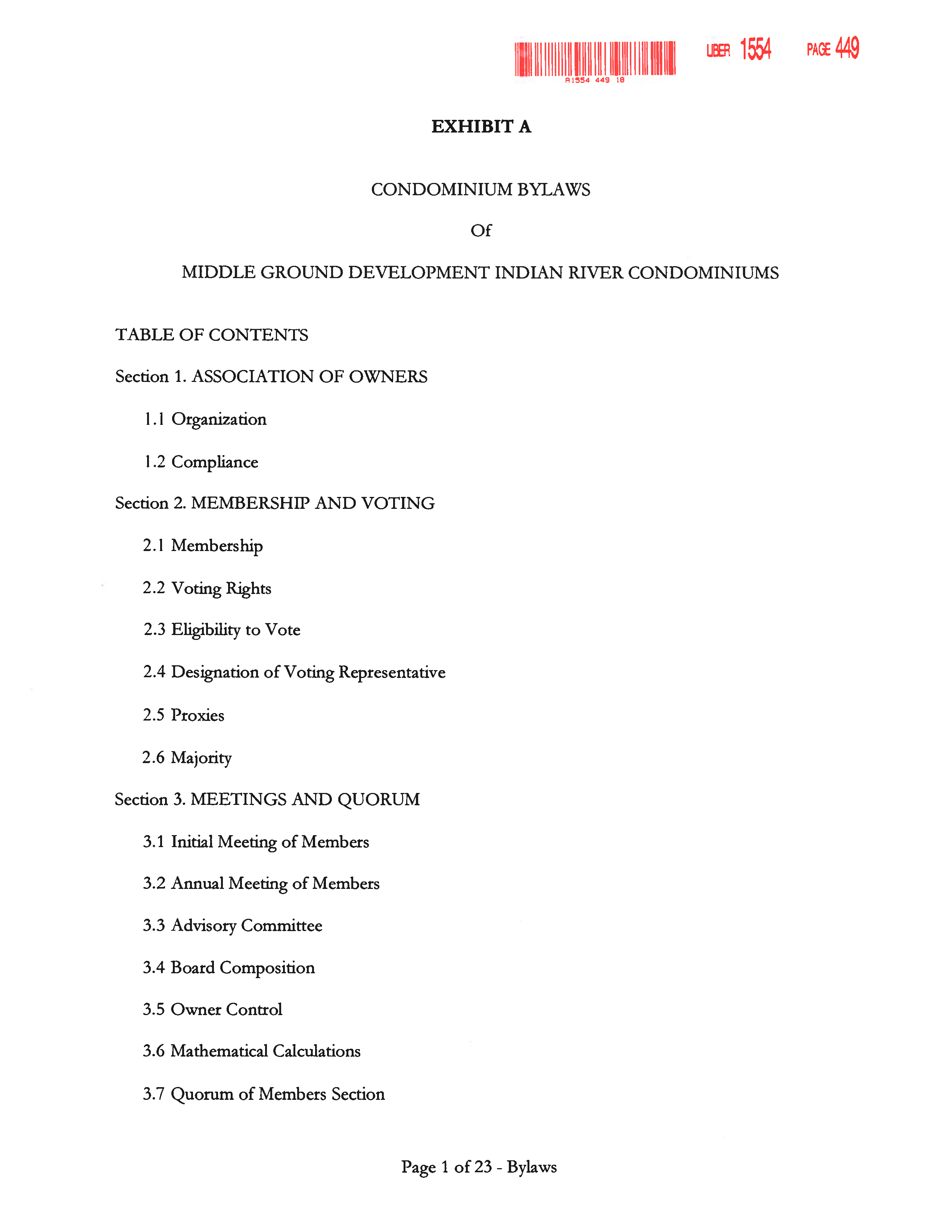 R1554 449 18

LIBER 1554 PAGE 449

EXHIBIT A

CONDOMINIUM BYLAWS

Of

MIDDLE GROUND DEVELOPMENT INDIAN RIVER CONDOMINIUMS

TABLE OF CONTENTS

Section 1. ASSOCIATION OF OWNERS

1.1 Organization

1.2 Compliance

Section 2. MEMBERSHIP AND VOTING

2.1 Membership

2.2 Voting Rights

2.3 Eligibility to Vote

2.4 Designation of Voting Representative

2.5 Proxies

2.6 Majority

Section 3. MEETINGS AND QUORUM

3.1 Initial Meeting of Members

3.2 Annual Meeting of Members

3.3 Advisory Committee

3.4 Board Composition

3.5 Owner Control

3.6 Mathematical Calculations

3.7 Quorum of Members Section

Page 1 of 23 - Bylaws